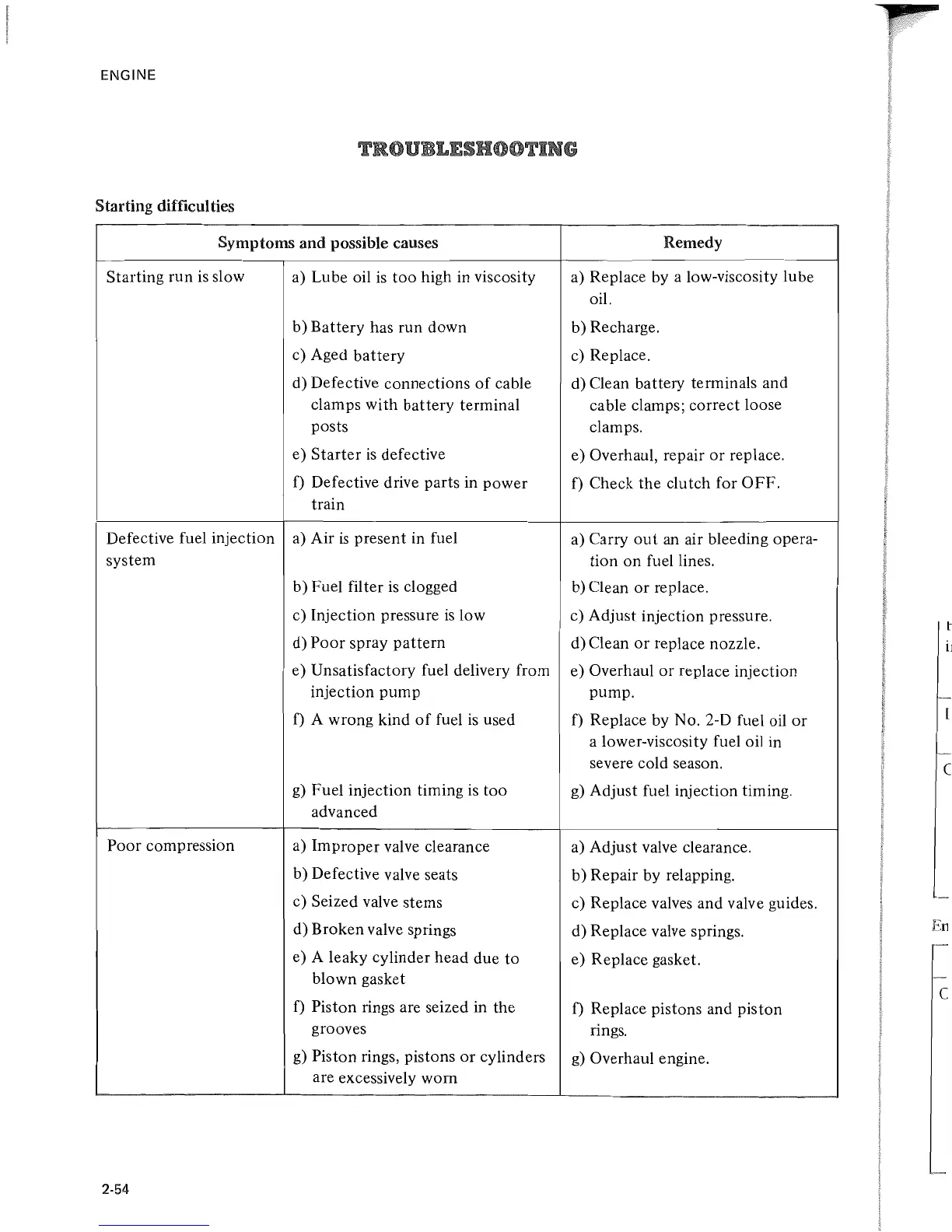 ENGINE

TROUBLESHOOTING

Starting difficulties

| Symptoms and possible causes | | Remedy |
|---|---|---|
| Starting run is slow | a) Lube oil is too high in viscosity | a) Replace by a low-viscosity lube oil. |
| | b) Battery has run down | b) Recharge. |
| | c) Aged battery | c) Replace. |
| | d) Defective connections of cable clamps with battery terminal posts | d) Clean battery terminals and cable clamps; correct loose clamps. |
| | e) Starter is defective | e) Overhaul, repair or replace. |
| | f) Defective drive parts in power train | f) Check the clutch for OFF. |
| Defective fuel injection system | a) Air is present in fuel | a) Carry out an air bleeding operation on fuel lines. |
| | b) Fuel filter is clogged | b) Clean or replace. |
| | c) Injection pressure is low | c) Adjust injection pressure. |
| | d) Poor spray pattern | d) Clean or replace nozzle. |
| | e) Unsatisfactory fuel delivery from injection pump | e) Overhaul or replace injection pump. |
| | f) A wrong kind of fuel is used | f) Replace by No. 2-D fuel oil or a lower-viscosity fuel oil in severe cold season. |
| | g) Fuel injection timing is too advanced | g) Adjust fuel injection timing. |
| Poor compression | a) Improper valve clearance | a) Adjust valve clearance. |
| | b) Defective valve seats | b) Repair by relapping. |
| | c) Seized valve stems | c) Replace valves and valve guides. |
| | d) Broken valve springs | d) Replace valve springs. |
| | e) A leaky cylinder head due to blown gasket | e) Replace gasket. |
| | f) Piston rings are seized in the grooves | f) Replace pistons and piston rings. |
| | g) Piston rings, pistons or cylinders are excessively worn | g) Overhaul engine. |

2-54